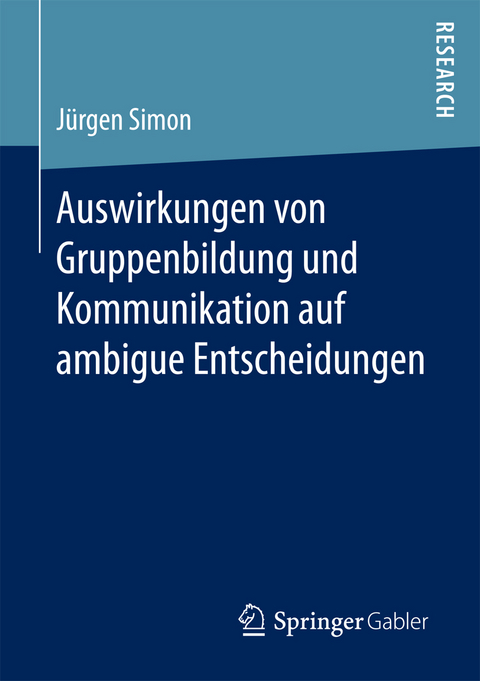 RESEARCH

Jürgen Simon

Auswirkungen von Gruppenbildung und Kommunikation auf ambigue Entscheidungen

Springer Gabler